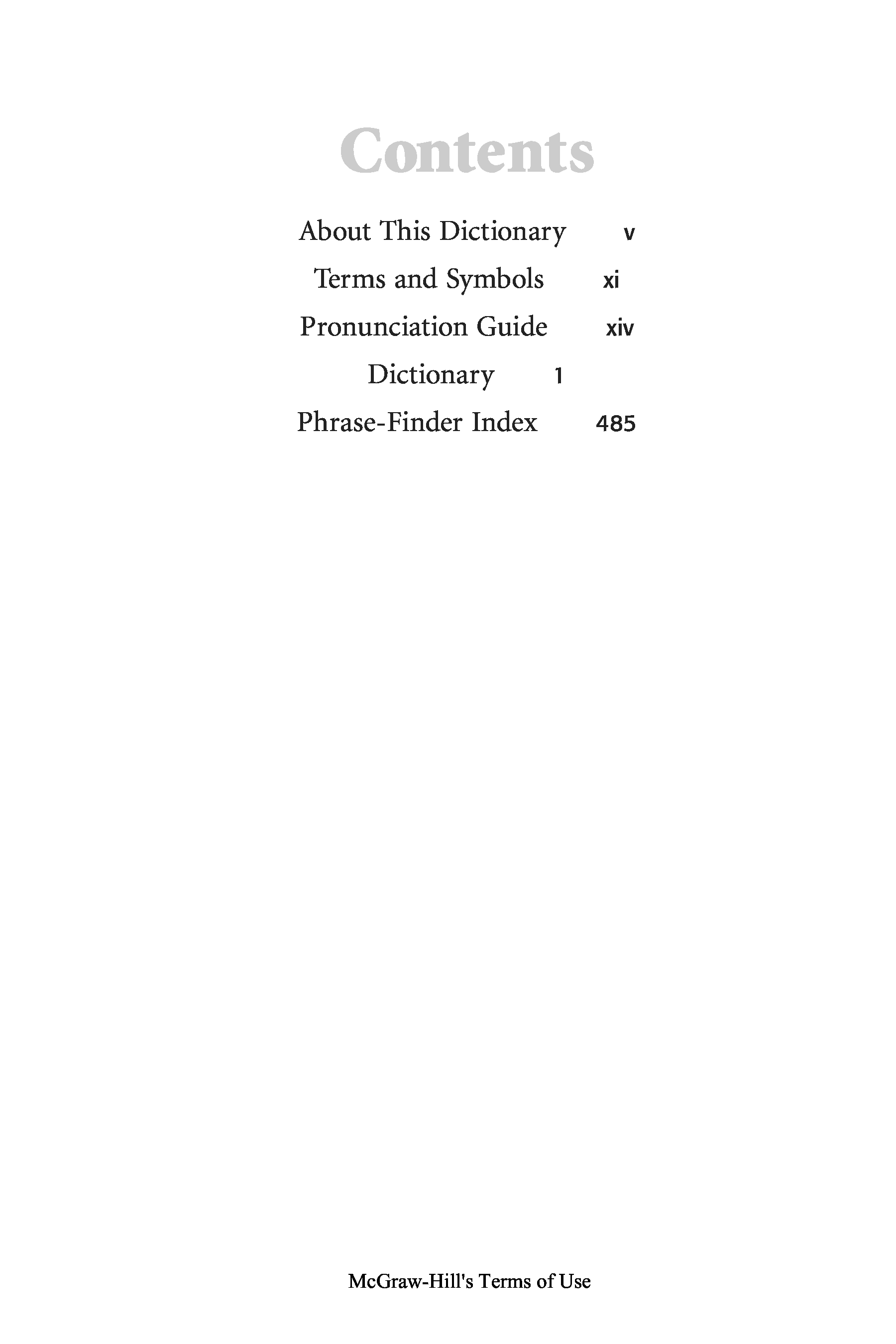 Contents

About This Dictionary v

Terms and Symbols xi

Pronunciation Guide xiv

Dictionary 1

Phrase-Finder Index 485

McGraw-Hill's Terms of Use